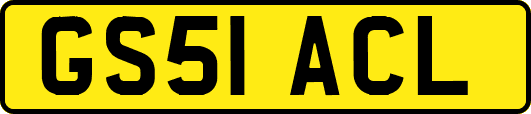 GS51 ACL